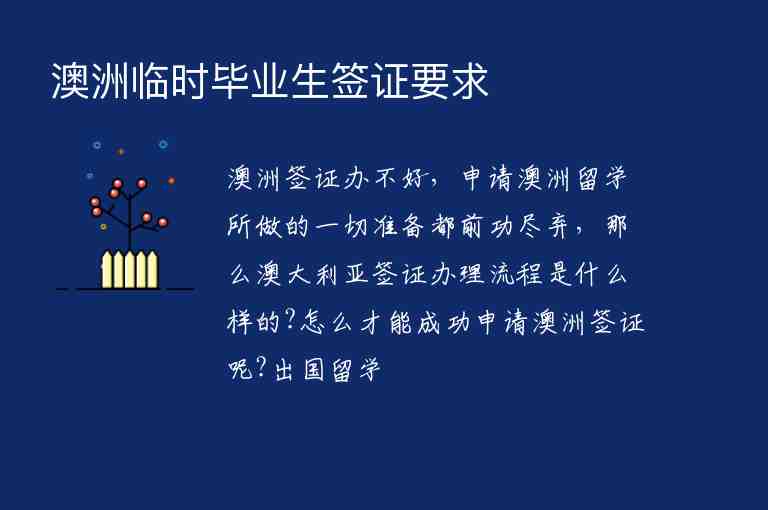 澳洲临时毕业生签证要求

澳洲签证办不好，申请澳洲留学所做的一切准备都前功尽弃，那么澳大利亚签证办理流程是什么样的?怎么才能成功申请澳洲签证呢?出国留学